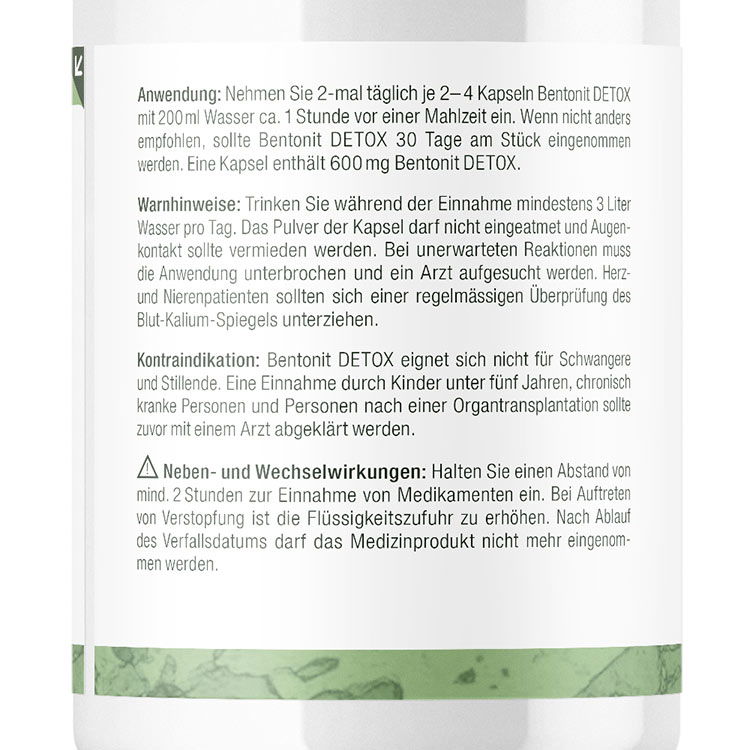 Anwendung: Nehmen Sie 2-mal täglich je 2–4 Kapseln Bentonit DETOX mit 200 ml Wasser ca. 1 Stunde vor einer Mahlzeit ein. Wenn nicht anders empfohlen, sollte Bentonit DETOX 30 Tage am Stück eingenommen werden. Eine Kapsel enthält 600 mg Bentonit DETOX.

Warnhinweise: Trinken Sie während der Einnahme mindestens 3 Liter Wasser pro Tag. Das Pulver der Kapsel darf nicht eingeatmet und Augenkontakt sollte vermieden werden. Bei unerwarteten Reaktionen muss die Anwendung unterbrochen und ein Arzt aufgesucht werden. Herz- und Nierenpatienten sollten sich einer regelmässigen Überprüfung des Blut-Kalium-Spiegels unterziehen.

Kontraindikation: Bentonit DETOX eignet sich nicht für Schwangere und Stillende. Eine Einnahme durch Kinder unter fünf Jahren, chronisch kranke Personen und Personen nach einer Organtransplantation sollte zuvor mit einem Arzt abgeklärt werden.

Neben- und Wechselwirkungen: Halten Sie einen Abstand von mind. 2 Stunden zur Einnahme von Medikamenten ein. Bei Auftreten von Verstopfung ist die Flüssigkeitszufuhr zu erhöhen. Nach Ablauf des Verfallsdatums darf das Medizinprodukt nicht mehr eingenommen werden.